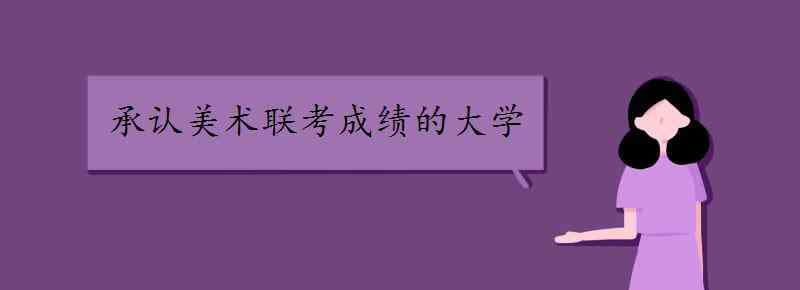 承认美术联考成绩的大学